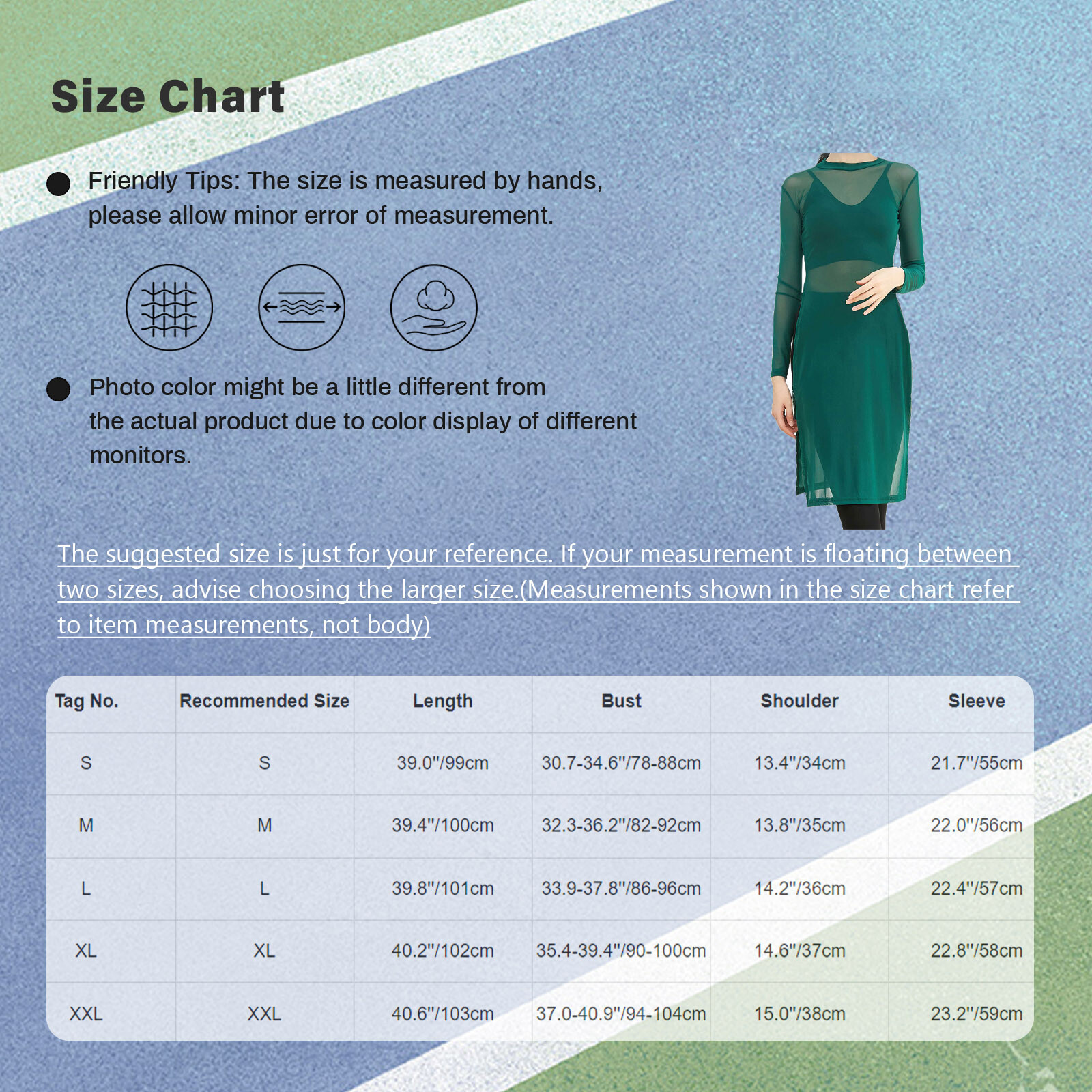 Size Chart

Friendly Tips: The size is measured by hands, please allow minor error of measurement.

Photo color might be a little different from the actual product due to color display of different monitors.

The suggested size is just for your reference. If your measurement is floating between two sizes, advise choosing the larger size.(Measurements shown in the size chart refer to item measurements, not body)

| Tag No. | Recommended Size | Length | Bust | Shoulder | Sleeve |
|---|---|---|---|---|---|
| S | S | 39.0"/99cm | 30.7-34.6"/78-88cm | 13.4"/34cm | 21.7"/55cm |
| M | M | 39.4"/100cm | 32.3-36.2"/82-92cm | 13.8"/35cm | 22.0"/56cm |
| L | L | 39.8"/101cm | 33.9-37.8"/86-96cm | 14.2"/36cm | 22.4"/57cm |
| XL | XL | 40.2"/102cm | 35.4-39.4"/90-100cm | 14.6"/37cm | 22.8"/58cm |
| XXL | XXL | 40.6"/103cm | 37.0-40.9"/94-104cm | 15.0"/38cm | 23.2"/59cm |